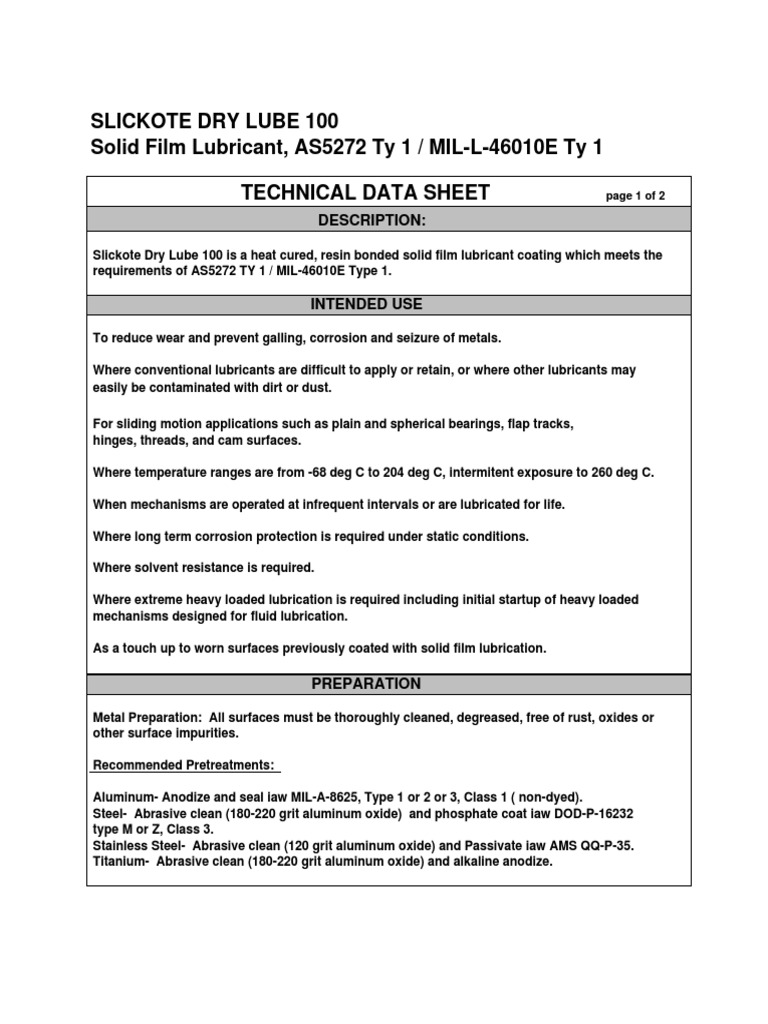 SLICKOTE DRY LUBE 100
Solid Film Lubricant, AS5272 Ty 1 / MIL-L-46010E Ty 1

TECHNICAL DATA SHEET

page 1 of 2

DESCRIPTION:

Slickote Dry Lube 100 is a heat cured, resin bonded solid film lubricant coating which meets the requirements of AS5272 TY 1 / MIL-46010E Type 1.

INTENDED USE

To reduce wear and prevent galling, corrosion and seizure of metals.

Where conventional lubricants are difficult to apply or retain, or where other lubricants may easily be contaminated with dirt or dust.

For sliding motion applications such as plain and spherical bearings, flap tracks, hinges, threads, and cam surfaces.

Where temperature ranges are from -68 deg C to 204 deg C, intermitent exposure to 260 deg C.

When mechanisms are operated at infrequent intervals or are lubricated for life.

Where long term corrosion protection is required under static conditions.

Where solvent resistance is required.

Where extreme heavy loaded lubrication is required including initial startup of heavy loaded mechanisms designed for fluid lubrication.

As a touch up to worn surfaces previously coated with solid film lubrication.

PREPARATION

Metal Preparation: All surfaces must be thoroughly cleaned, degreased, free of rust, oxides or other surface impurities.

Recommended Pretreatments:

Aluminum- Anodize and seal iaw MIL-A-8625, Type 1 or 2 or 3, Class 1 ( non-dyed).
Steel- Abrasive clean (180-220 grit aluminum oxide) and phosphate coat iaw DOD-P-16232 type M or Z, Class 3.
Stainless Steel- Abrasive clean (120 grit aluminum oxide) and Passivate iaw AMS QQ-P-35.
Titanium- Abrasive clean (180-220 grit aluminum oxide) and alkaline anodize.